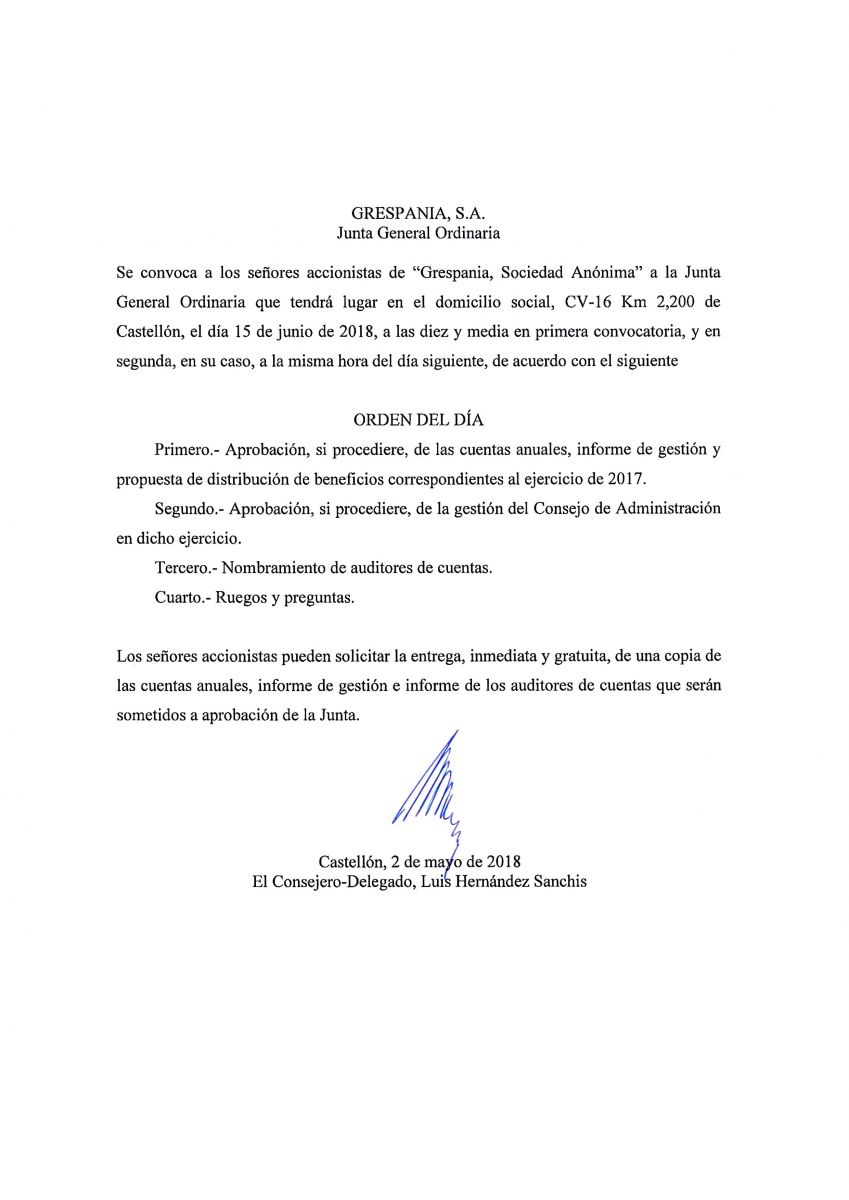 GRESPANIA, S.A.
Junta General Ordinaria

Se convoca a los señores accionistas de “Grespania, Sociedad Anónima” a la Junta General Ordinaria que tendrá lugar en el domicilio social, CV-16 Km 2,200 de Castellón, el día 15 de junio de 2018, a las diez y media en primera convocatoria, y en segunda, en su caso, a la misma hora del día siguiente, de acuerdo con el siguiente

ORDEN DEL DÍA

Primero.- Aprobación, si procediere, de las cuentas anuales, informe de gestión y propuesta de distribución de beneficios correspondientes al ejercicio de 2017.

Segundo.- Aprobación, si procediere, de la gestión del Consejo de Administración en dicho ejercicio.

Tercero.- Nombramiento de auditores de cuentas.

Cuarto.- Ruegos y preguntas.

Los señores accionistas pueden solicitar la entrega, inmediata y gratuita, de una copia de las cuentas anuales, informe de gestión e informe de los auditores de cuentas que serán sometidos a aprobación de la Junta.

Castellón, 2 de mayo de 2018
El Consejero-Delegado, Luis Hernández Sanchis